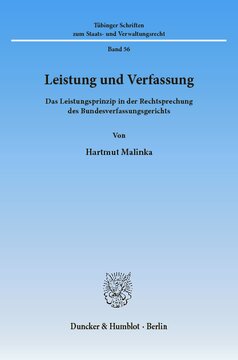 Tübinger Schriften
zum Staats- und Verwaltungsrecht

Band 56

Leistung und Verfassung

Das Leistungsprinzip in der Rechtsprechung
des Bundesverfassungsgerichts

Von

Hartmut Malinka

Duncker & Humblot · Berlin